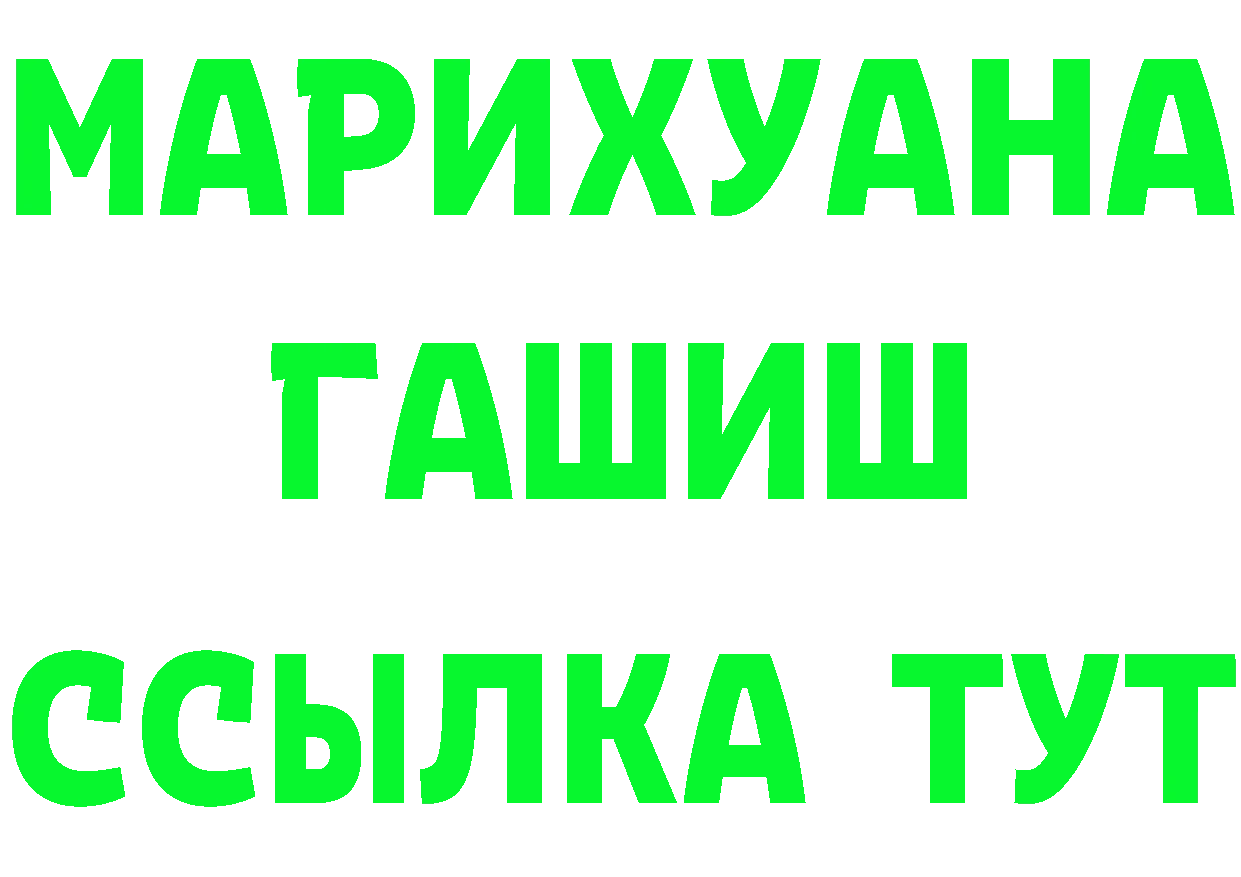 МАРИХУАНА
ГАШИШ
ССЫЛКА ТУТ